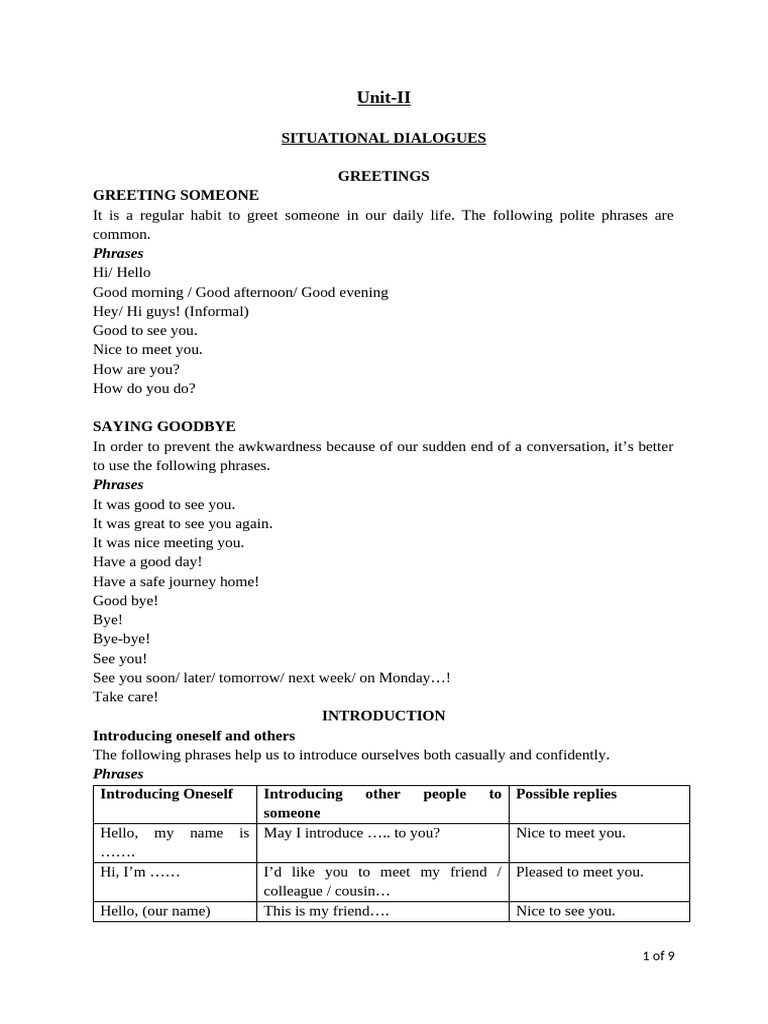 Unit-II

SITUATIONAL DIALOGUES

GREETINGS

GREETING SOMEONE
It is a regular habit to greet someone in our daily life. The following polite phrases are common.
Phrases
Hi/ Hello
Good morning / Good afternoon/ Good evening
Hey/ Hi guys! (Informal)
Good to see you.
Nice to meet you.
How are you?
How do you do?

SAYING GOODBYE
In order to prevent the awkwardness because of our sudden end of a conversation, it's better to use the following phrases.
Phrases
It was good to see you.
It was great to see you again.
It was nice meeting you.
Have a good day!
Have a safe journey home!
Good bye!
Bye!
Bye-bye!
See you!
See you soon/ later/ tomorrow/ next week/ on Monday…!
Take care!

INTRODUCTION

Introducing oneself and others
The following phrases help us to introduce ourselves both casually and confidently.
Phrases

| Introducing Oneself | Introducing other people to someone | Possible replies |
|---|---|---|
| Hello, my name is ……. | May I introduce ….. to you? | Nice to meet you. |
| Hi, I'm …… | I'd like you to meet my friend / colleague / cousin… | Pleased to meet you. |
| Hello, (our name) | This is my friend…. | Nice to see you. |

1 of 9